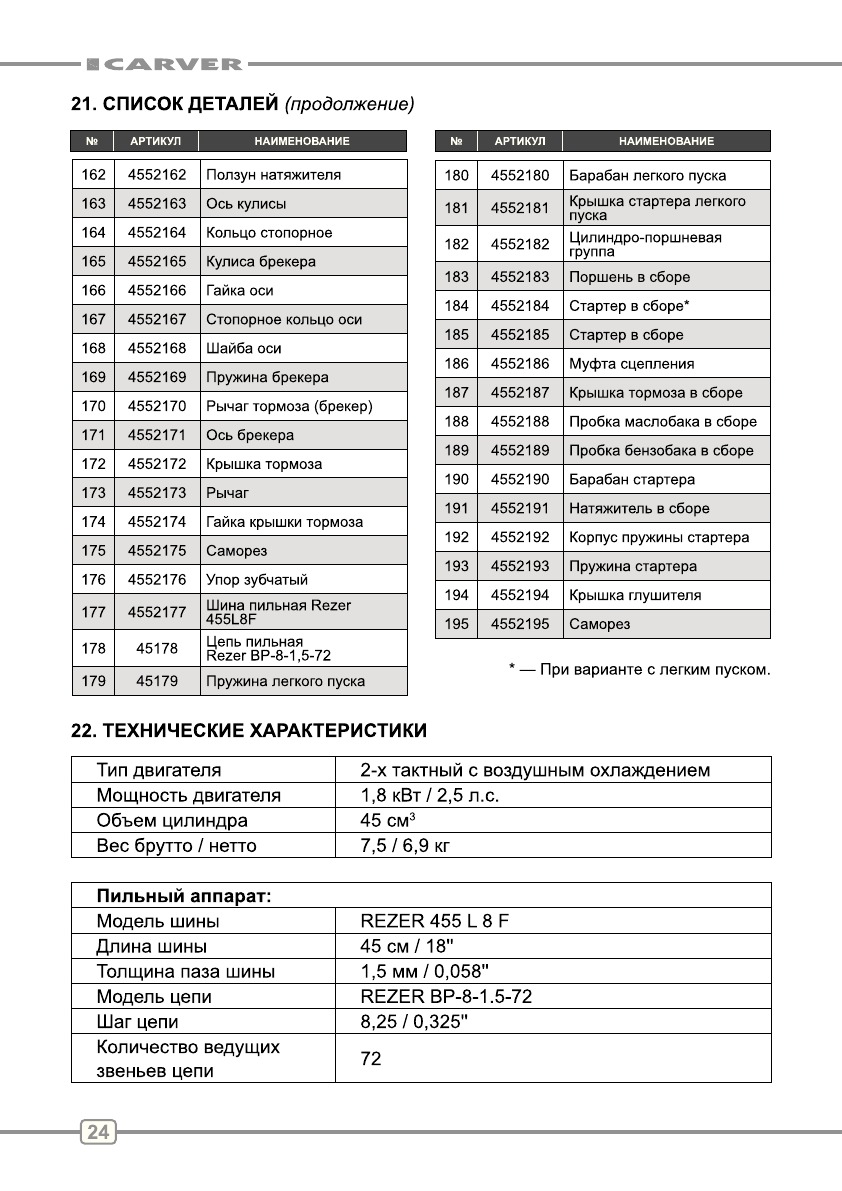 CARVER

21. СПИСОК ДЕТАЛЕЙ (продолжение)

| № | АРТИКУЛ | НАИМЕНОВАНИЕ |
|---|---|---|
| 162 | 4552162 | Ползун натяжителя |
| 163 | 4552163 | Ось кулисы |
| 164 | 4552164 | Кольцо стопорное |
| 165 | 4552165 | Кулиса брекера |
| 166 | 4552166 | Гайка оси |
| 167 | 4552167 | Стопорное кольцо оси |
| 168 | 4552168 | Шайба оси |
| 169 | 4552169 | Пружина брекера |
| 170 | 4552170 | Рычаг тормоза (брекер) |
| 171 | 4552171 | Ось брекера |
| 172 | 4552172 | Крышка тормоза |
| 173 | 4552173 | Рычаг |
| 174 | 4552174 | Гайка крышки тормоза |
| 175 | 4552175 | Саморез |
| 176 | 4552176 | Упор зубчатый |
| 177 | 4552177 | Шина пильная Rezer 455L8F |
| 178 | 45178 | Цепь пильная Rezer BP-8-1,5-72 |
| 179 | 45179 | Пружина легкого пуска |

| № | АРТИКУЛ | НАИМЕНОВАНИЕ |
|---|---|---|
| 180 | 4552180 | Барабан легкого пуска |
| 181 | 4552181 | Крышка стартера легкого пуска |
| 182 | 4552182 | Цилиндро-поршневая группа |
| 183 | 4552183 | Поршень в сборе |
| 184 | 4552184 | Стартер в сборе* |
| 185 | 4552185 | Стартер в сборе |
| 186 | 4552186 | Муфта сцепления |
| 187 | 4552187 | Крышка тормоза в сборе |
| 188 | 4552188 | Пробка маслобака в сборе |
| 189 | 4552189 | Пробка бензобака в сборе |
| 190 | 4552190 | Барабан стартера |
| 191 | 4552191 | Натяжитель в сборе |
| 192 | 4552192 | Корпус пружины стартера |
| 193 | 4552193 | Пружина стартера |
| 194 | 4552194 | Крышка глушителя |
| 195 | 4552195 | Саморез |

* — При варианте с легким пуском.

22. ТЕХНИЧЕСКИЕ ХАРАКТЕРИСТИКИ

| Тип двигателя | 2-х тактный с воздушным охлаждением |
|---|---|
| Мощность двигателя | 1,8 кВт / 2,5 л.с. |
| Объем цилиндра | 45 см$^3$ |
| Вес брутто / нетто | 7,5 / 6,9 кг |

| Пильный аппарат: | |
|---|---|
| Модель шины | REZER 455 L 8 F |
| Длина шины | 45 см / 18" |
| Толщина паза шины | 1,5 мм / 0,058" |
| Модель цепи | REZER BP-8-1.5-72 |
| Шаг цепи | 8,25 / 0,325" |
| Количество ведущих звеньев цепи | 72 |

24